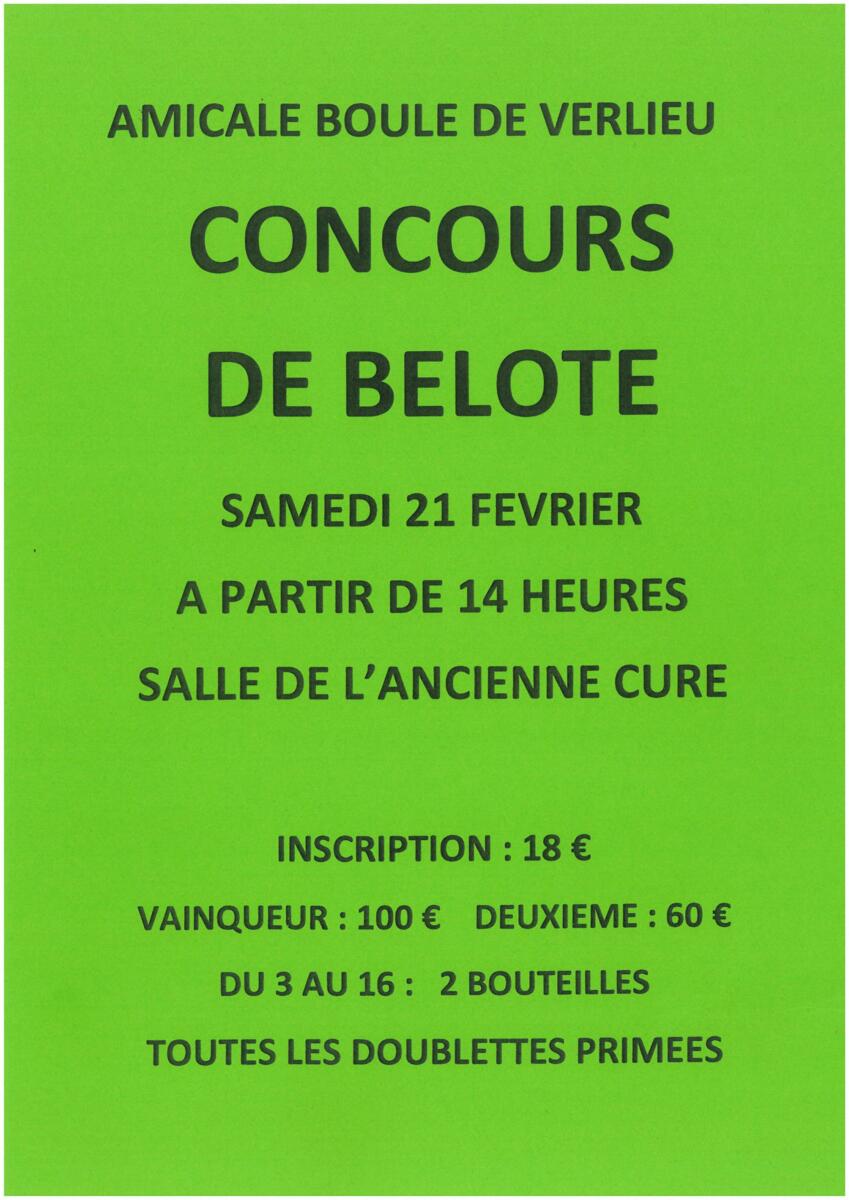 AMICALE BOULE DE VERLIEU

CONCOURS DE BELOTE

SAMEDI 21 FEVRIER

A PARTIR DE 14 HEURES

SALLE DE L'ANCIENNE CURE

INSCRIPTION : 18 €

VAINQUEUR : 100 €   DEUXIEME : 60 €

DU 3 AU 16 :   2 BOUTEILLES

TOUTES LES DOUBLETTES PRIMEES